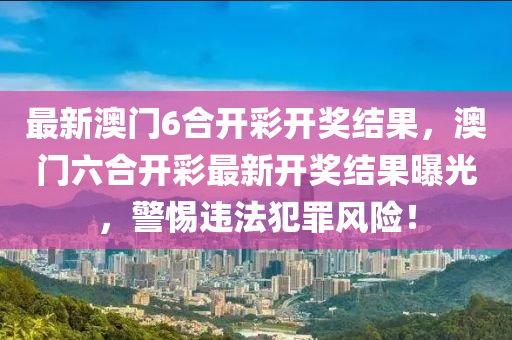 最新澳门6合开彩开奖结果，澳门六合开彩最新开奖结果曝光，警惕违法犯罪风险！